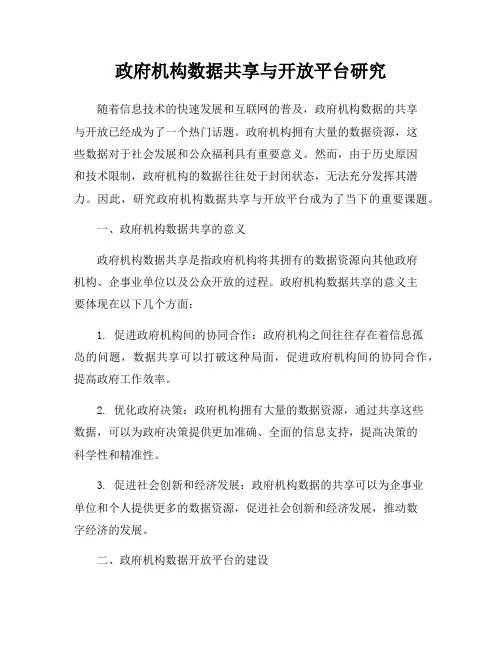 政府机构数据共享与开放平台研究

随着信息技术的快速发展和互联网的普及，政府机构数据的共享与开放已经成为了一个热门话题。政府机构拥有大量的数据资源，这些数据对于社会发展和公众福利具有重要意义。然而，由于历史原因和技术限制，政府机构的数据往往处于封闭状态，无法充分发挥其潜力。因此，研究政府机构数据共享与开放平台成为了当下的重要课题。

一、政府机构数据共享的意义

政府机构数据共享是指政府机构将其拥有的数据资源向其他政府机构、企事业单位以及公众开放的过程。政府机构数据共享的意义主要体现在以下几个方面：

1. 促进政府机构间的协同合作：政府机构之间往往存在着信息孤岛的问题，数据共享可以打破这种局面，促进政府机构间的协同合作，提高政府工作效率。

2. 优化政府决策：政府机构拥有大量的数据资源，通过共享这些数据，可以为政府决策提供更加准确、全面的信息支持，提高决策的科学性和精准性。

3. 促进社会创新和经济发展：政府机构数据的共享可以为企事业单位和个人提供更多的数据资源，促进社会创新和经济发展，推动数字经济的发展。

二、政府机构数据开放平台的建设